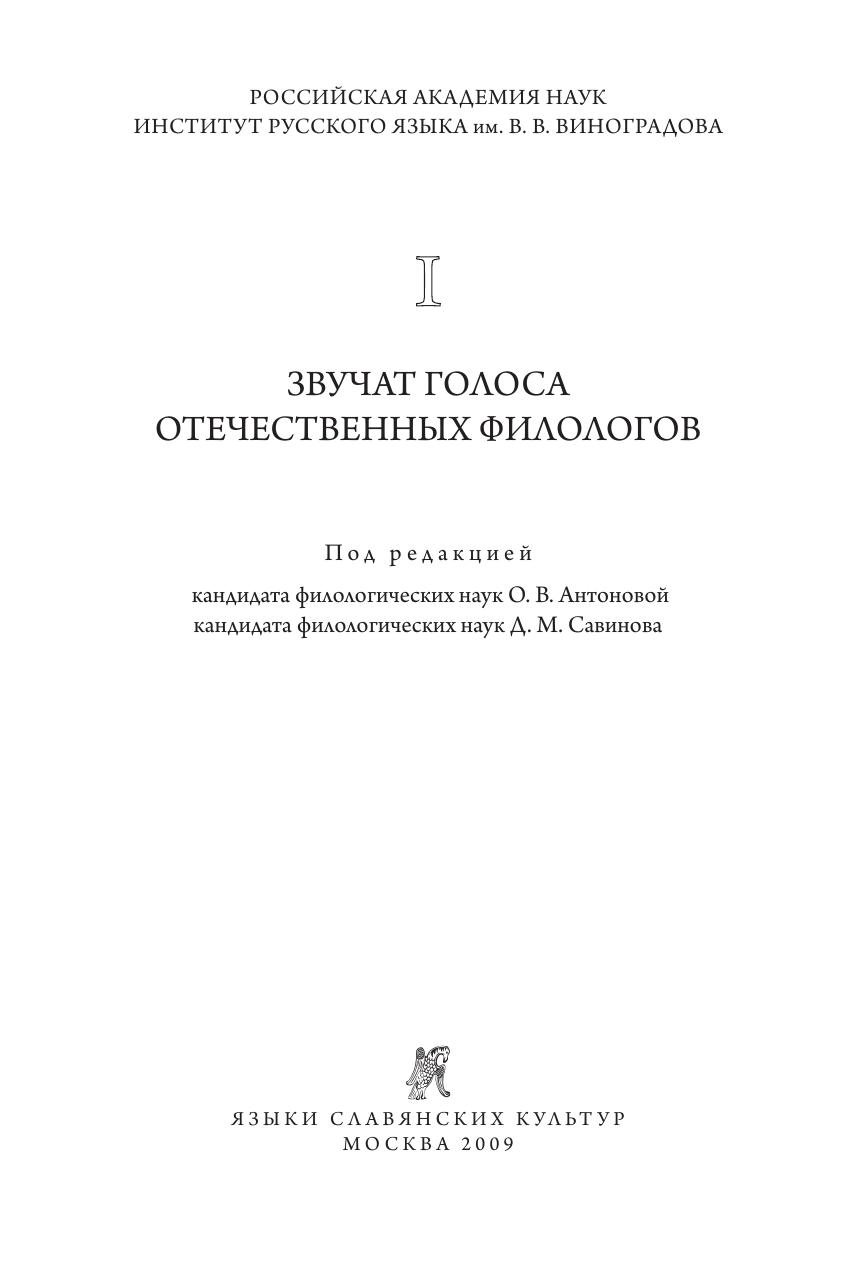 РОССИЙСКАЯ АКАДЕМИЯ НАУК
ИНСТИТУТ РУССКОГО ЯЗЫКА им. В. В. ВИНОГРАДОВА

I

ЗВУЧАТ ГОЛОСА
ОТЕЧЕСТВЕННЫХ ФИЛОЛОГОВ

Под редакцией

кандидата филологических наук О. В. Антоновой
кандидата филологических наук Д. М. Савинова

ЯЗЫКИ СЛАВЯНСКИХ КУЛЬТУР
МОСКВА 2009